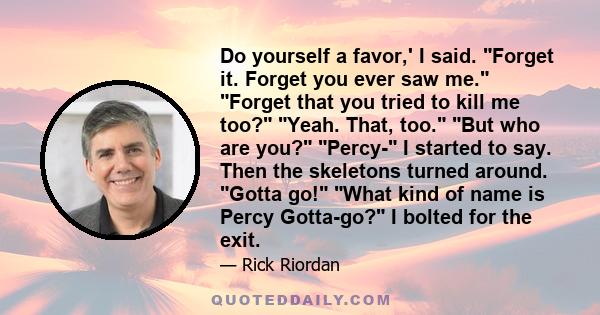 Do yourself a favor,' I said. "Forget it. Forget you ever saw me." "Forget that you tried to kill me too?" "Yeah. That, too." "But who are you?" "Percy-" I started to say. Then the skeletons turned around. "Gotta go!" "What kind of name is Percy Gotta-go?" I bolted for the exit.

— Rick Riordan

QUOTEDDAILY.COM